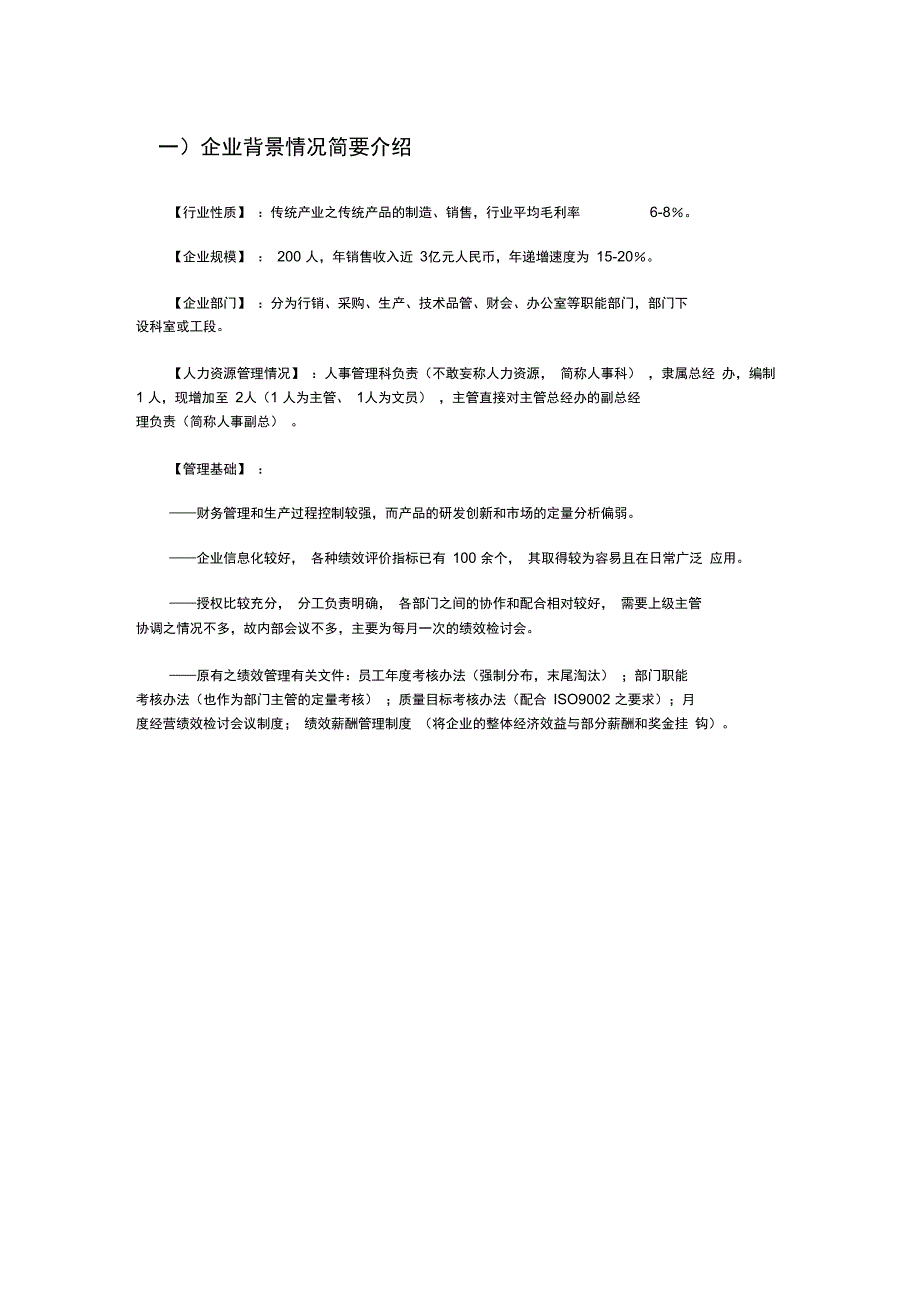 一）企业背景情况简要介绍

【行业性质】：传统产业之传统产品的制造、销售，行业平均毛利率 6-8%。

【企业规模】： 200 人，年销售收入近 3亿元人民币，年递增速度为 15-20%。

【企业部门】：分为行销、采购、生产、技术品管、财会、办公室等职能部门，部门下设科室或工段。

【人力资源管理情况】：人事管理科负责（不敢妄称人力资源， 简称人事科），隶属总经 办，编制 1 人，现增加至 2人（1 人为主管、 1人为文员），主管直接对主管总经办的副总经理负责（简称人事副总）。

【管理基础】：

——财务管理和生产过程控制较强，而产品的研发创新和市场的定量分析偏弱。

——企业信息化较好， 各种绩效评价指标已有 100 余个， 其取得较为容易且在日常广泛 应用。

——授权比较充分， 分工负责明确， 各部门之间的协作和配合相对较好， 需要上级主管协调之情况不多，故内部会议不多，主要为每月一次的绩效检讨会。

——原有之绩效管理有关文件：员工年度考核办法（强制分布，末尾淘汰）；部门职能考核办法（也作为部门主管的定量考核）；质量目标考核办法（配合 ISO9002 之要求）；月度经营绩效检讨会议制度； 绩效薪酬管理制度 （将企业的整体经济效益与部分薪酬和奖金挂 钩）。